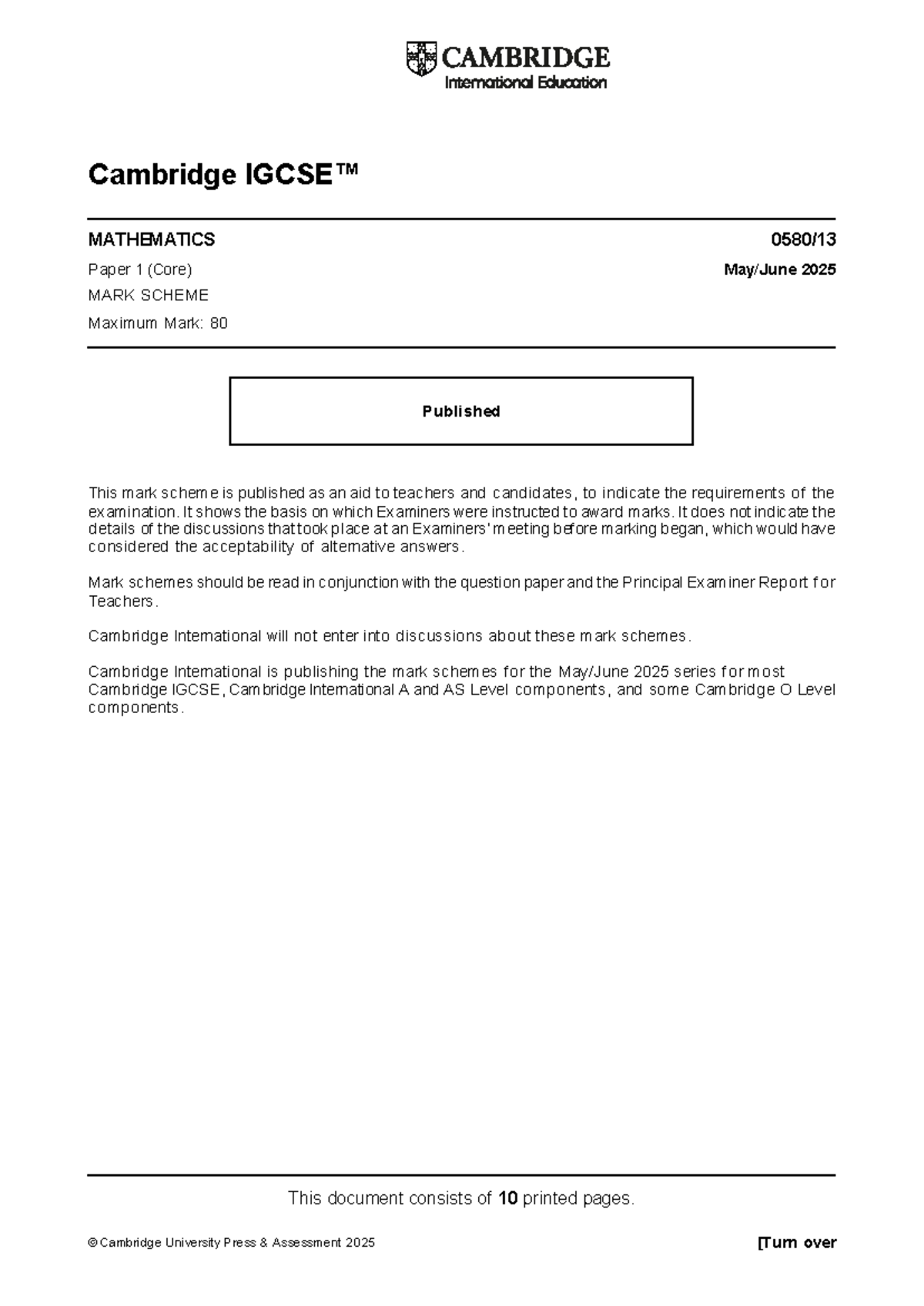 CAMBRIDGE
International Education

Cambridge IGCSE™

MATHEMATICS 0580/13

Paper 1 (Core) May/June 2025

MARK SCHEME

Maximum Mark: 80

Published

This mark scheme is published as an aid to teachers and candidates, to indicate the requirements of the examination. It shows the basis on which Examiners were instructed to award marks. It does not indicate the details of the discussions that took place at an Examiners' meeting before marking began, which would have considered the acceptability of alternative answers.

Mark schemes should be read in conjunction with the question paper and the Principal Examiner Report for Teachers.

Cambridge International will not enter into discussions about these mark schemes.

Cambridge International is publishing the mark schemes for the May/June 2025 series for most Cambridge IGCSE, Cambridge International A and AS Level components, and some Cambridge O Level components.

This document consists of 10 printed pages.

© Cambridge University Press & Assessment 2025 [Turn over